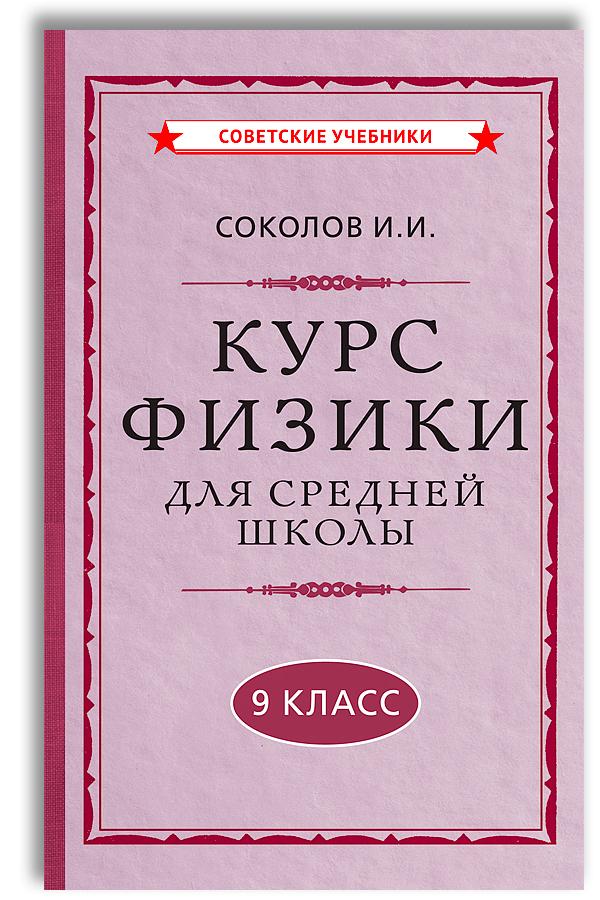 СОВЕТСКИЕ УЧЕБНИКИ

СОКОЛОВ И.И.

КУРС ФИЗИКИ

ДЛЯ СРЕДНЕЙ ШКОЛЫ

9 КЛАСС